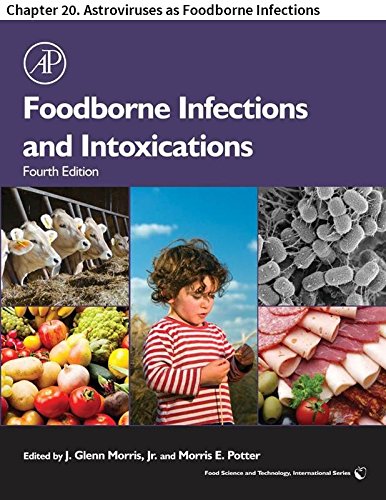 Chapter 20. Astroviruses as Foodborne Infections

AP

Foodborne Infections and Intoxications

Fourth Edition

Edited by J. Glenn Morris, Jr. and Morris E. Potter

Food Science and Technology, International Series